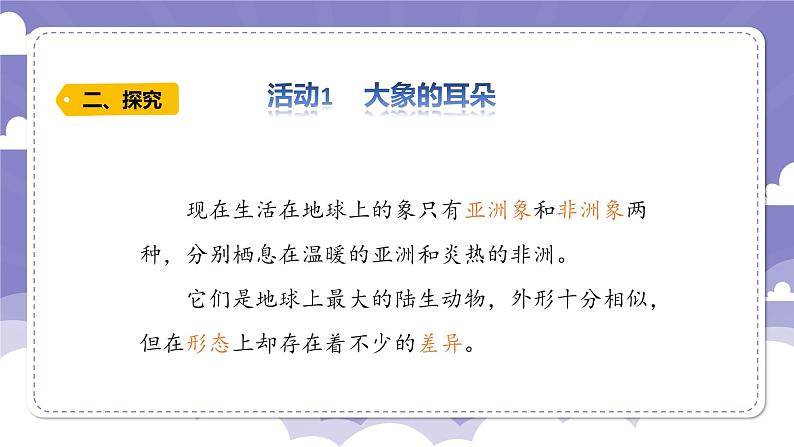 二、探究

活动1　大象的耳朵

现在生活在地球上的象只有亚洲象和非洲象两种，分别栖息在温暖的亚洲和炎热的非洲。

它们是地球上最大的陆生动物，外形十分相似，但在形态上却存在着不少的差异。